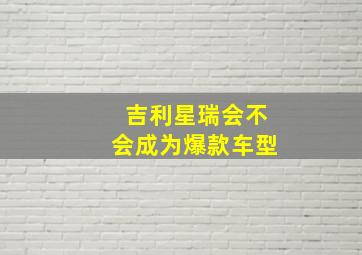 吉利星瑞会不会成为爆款车型